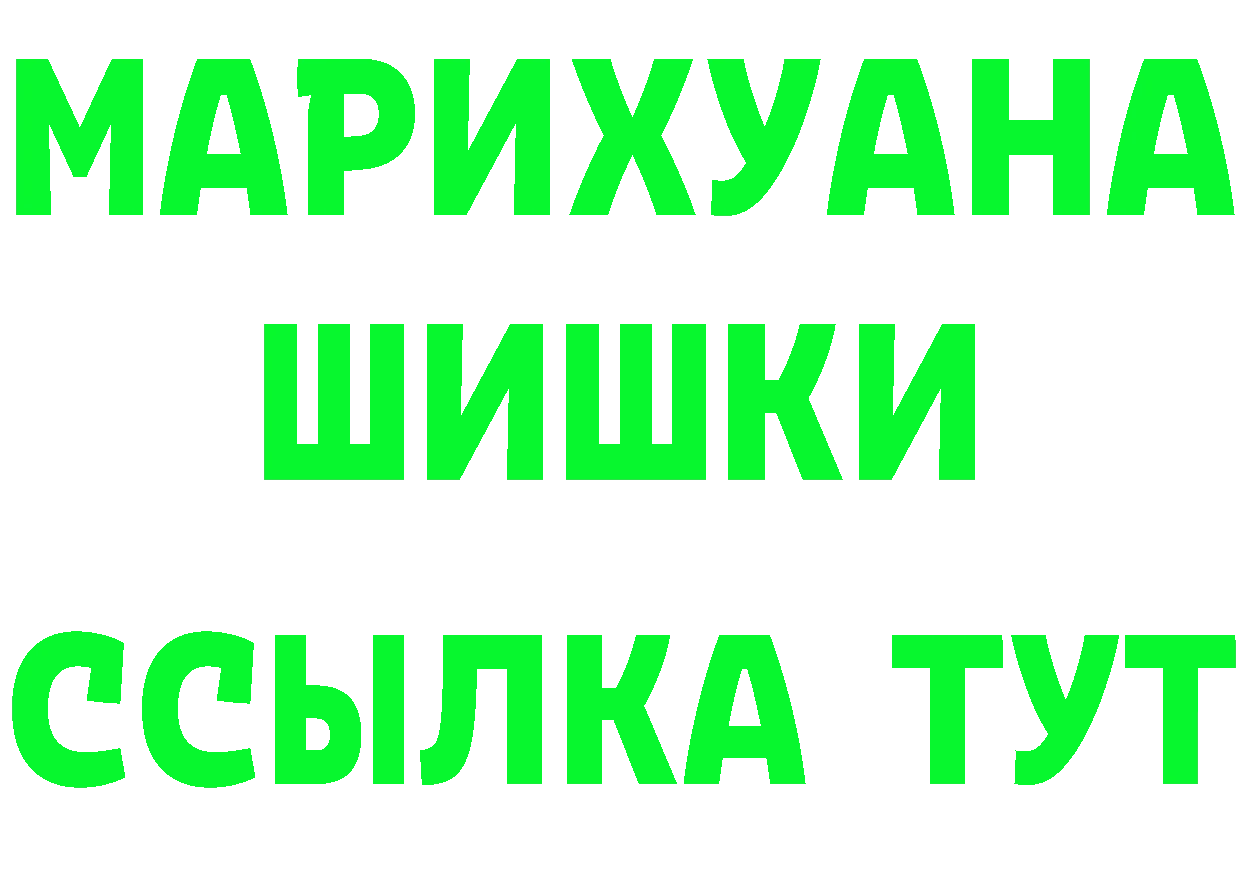 МАРИХУАНА
ШИШКИ
ССЫЛКА ТУТ